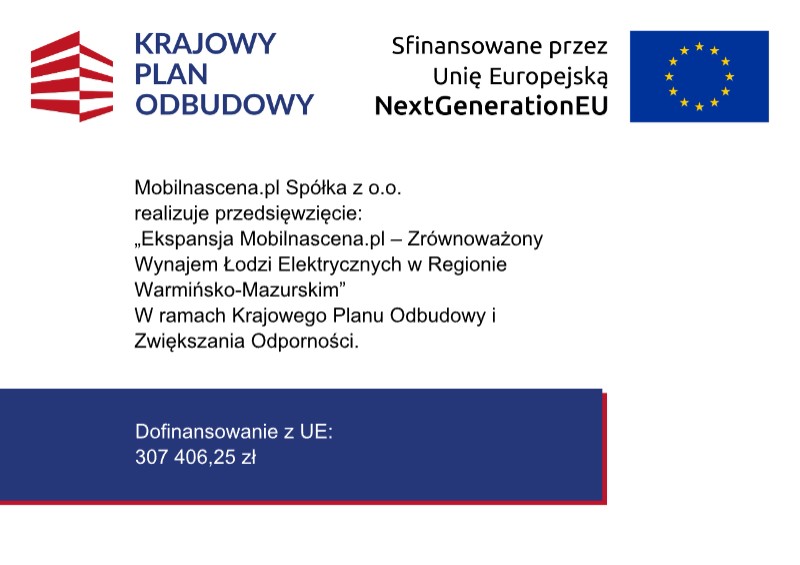 KRAJOWY
PLAN
ODBUDOWY

Sfinansowane przez
Unię Europejską
NextGenerationEU

Mobilnascena.pl Spółka z o.o.
realizuje przedsięwzięcie:
„Ekspansja Mobilnascena.pl – Zrównoważony Wynajem Łodzi Elektrycznych w Regionie Warmińsko-Mazurskim”
W ramach Krajowego Planu Odbudowy i Zwiększania Odporności.

Dofinansowanie z UE:
307 406,25 zł